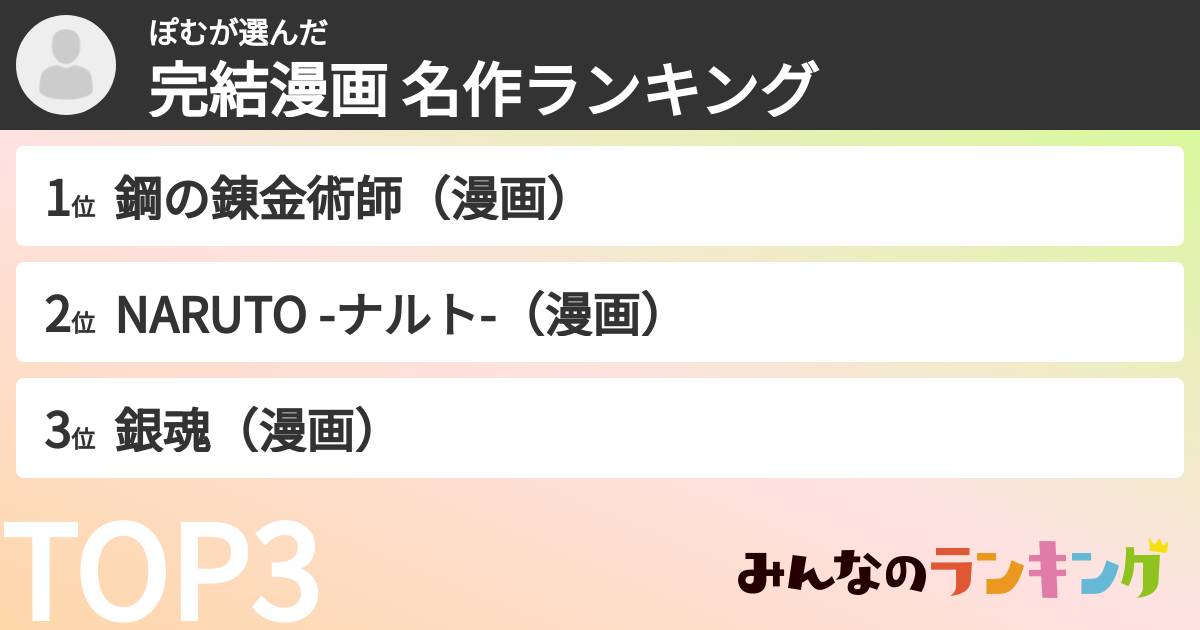 ぽむが選んだ
完結漫画 名作ランキング

1位 鋼の錬金術師（漫画）

2位 NARUTO -ナルト-（漫画）

3位 銀魂（漫画）

TOP3

みんなのランキング